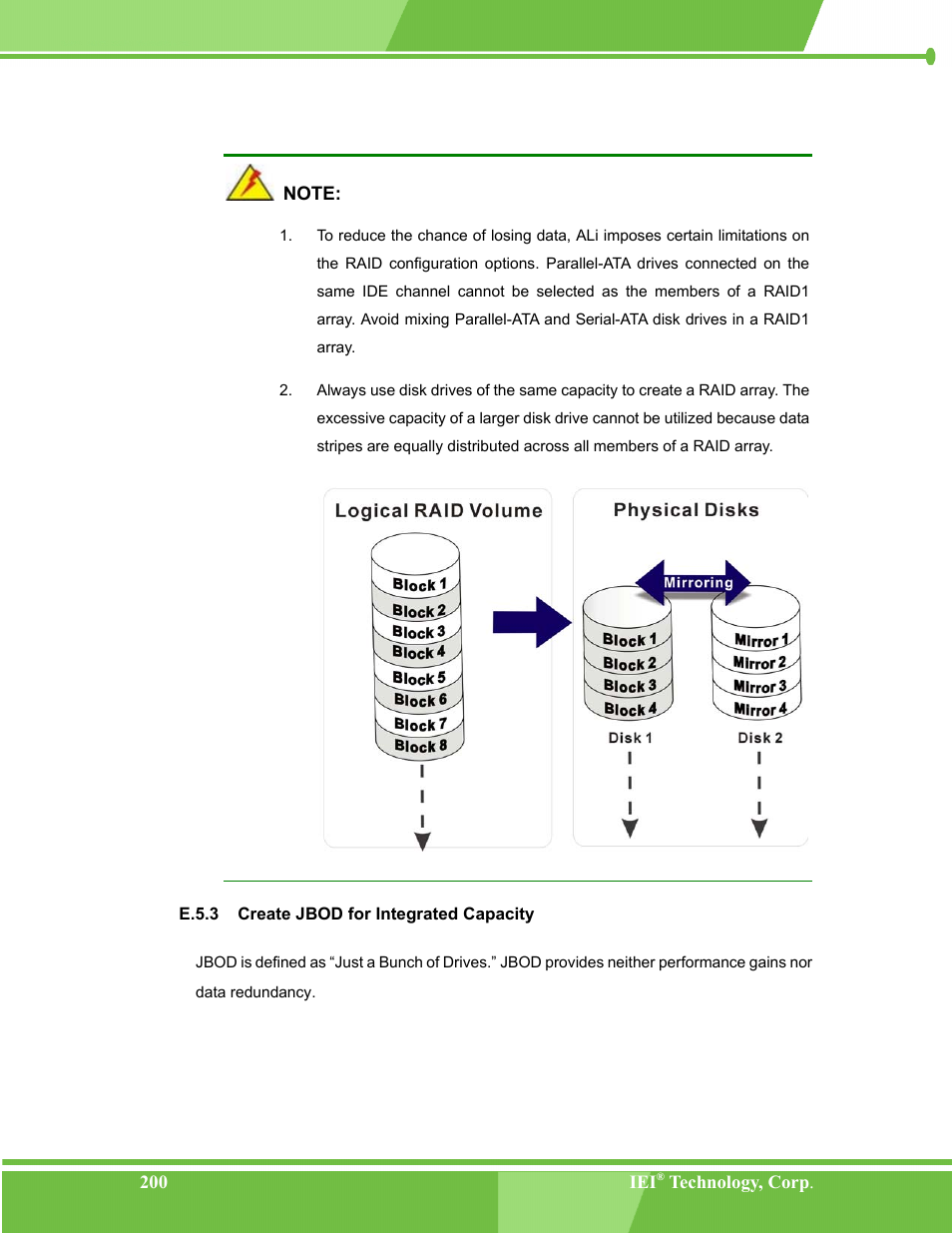 NOTE:

1. To reduce the chance of losing data, ALi imposes certain limitations on the RAID configuration options. Parallel-ATA drives connected on the same IDE channel cannot be selected as the members of a RAID1 array. Avoid mixing Parallel-ATA and Serial-ATA disk drives in a RAID1 array.

2. Always use disk drives of the same capacity to create a RAID array. The excessive capacity of a larger disk drive cannot be utilized because data stripes are equally distributed across all members of a RAID array.

Logical RAID Volume

Block 1
Block 2
Block 3
Block 4
Block 5
Block 6
Block 7
Block 8

Physical Disks

Mirroring

Block 1
Block 2
Block 3
Block 4
Disk 1

Mirror 1
Mirror 2
Mirror 3
Mirror 4
Disk 2

E.5.3 Create JBOD for Integrated Capacity

JBOD is defined as “Just a Bunch of Drives.” JBOD provides neither performance gains nor data redundancy.

200

IEI® Technology, Corp.